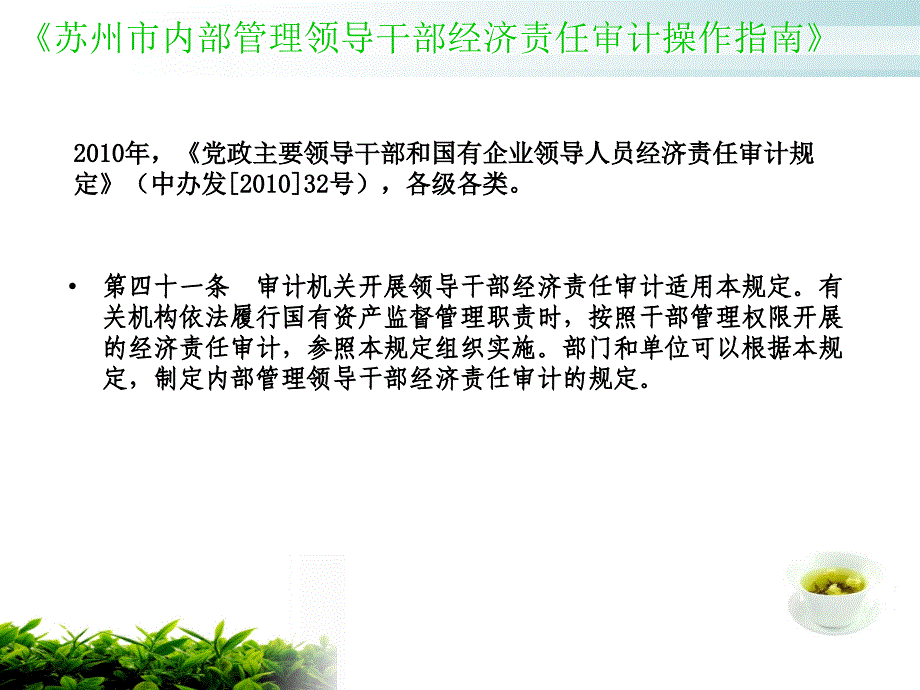 《苏州市内部管理领导干部经济责任审计操作指南》

2010年，《党政主要领导干部和国有企业领导人员经济责任审计规定》（中办发[2010]32号），各级各类。

• 第四十一条　审计机关开展领导干部经济责任审计适用本规定。有关机构依法履行国有资产监督管理职责时，按照干部管理权限开展的经济责任审计，参照本规定组织实施。部门和单位可以根据本规定，制定内部管理领导干部经济责任审计的规定。